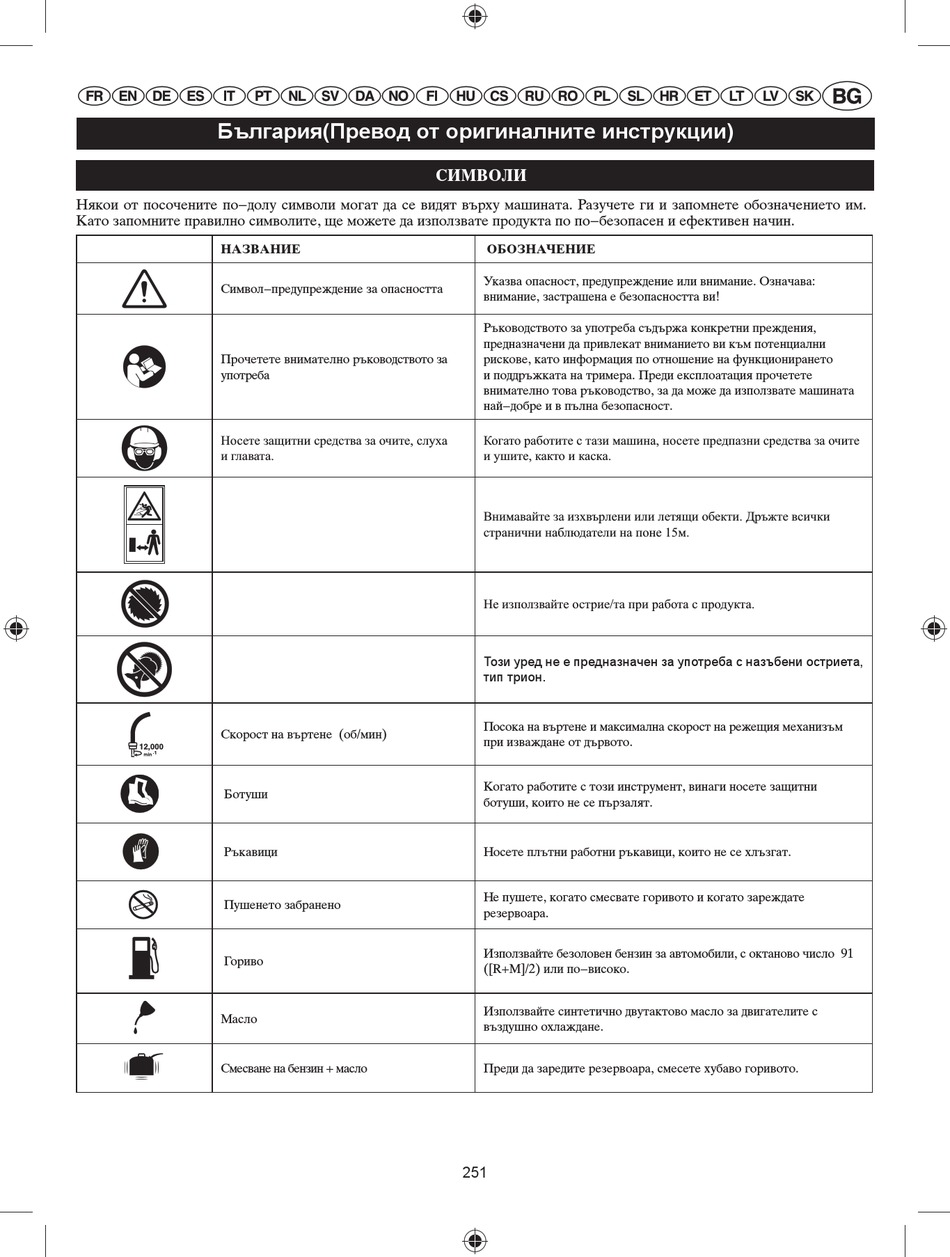 FR EN DE ES IT PT NL SV DA NO FI HU CS RU RO PL SL HR ET LT LV SK BG

България(Превод от оригиналните инструкции)

СИМВОЛИ

Някои от посочените по–долу символи могат да се видят върху машината. Разучете ги и запомнете обозначението им. Като запомните правилно символите, ще можете да използвате продукта по по–безопасен и ефективен начин.

| | НАЗВАНИЕ | ОБОЗНАЧЕНИЕ |
|---|---|---|
| | Символ–предупреждение за опасността | Указва опасност, предупреждение или внимание. Означава: внимание, застрашена е безопасността ви! |
| | Прочетете внимателно ръководството за употреба | Ръководството за употреба съдържа конкретни преждения, предназначени да привлекат вниманието ви към потенциални рискове, като информация по отношение на функционирането и поддръжката на тримера. Преди експлоатация прочетете внимателно това ръководство, за да може да използвате машината най–добре и в пълна безопасност. |
| | Носете защитни средства за очите, слуха и главата. | Когато работите с тази машина, носете предпазни средства за очите и ушите, както и каска. |
| | | Внимавайте за изхвърлени или летящи обекти. Дръжте всички странични наблюдатели на поне 15м. |
| | | Не използвайте острие/та при работа с продукта. |
| | | Този уред не е предназначен за употреба с назъбени остриета, тип трион. |
| 12,000 min⁻¹ | Скорост на въртене (об/мин) | Посока на въртене и максимална скорост на режещия механизъм при изваждане от дървото. |
| | Ботуши | Когато работите с този инструмент, винаги носете защитни ботуши, които не се пързалят. |
| | Ръкавици | Носете плътни работни ръкавици, които не се хлъзгат. |
| | Пушенето забранено | Не пушете, когато смесвате горивото и когато зареждате резервоара. |
| | Гориво | Използвайте безоловен бензин за автомобили, с октаново число 91 ([R+M]/2) или по–високо. |
| | Масло | Използвайте синтетично двутактово масло за двигателите с въздушно охлаждане. |
| | Смесване на бензин + масло | Преди да заредите резервоара, смесете хубаво горивото. |

251